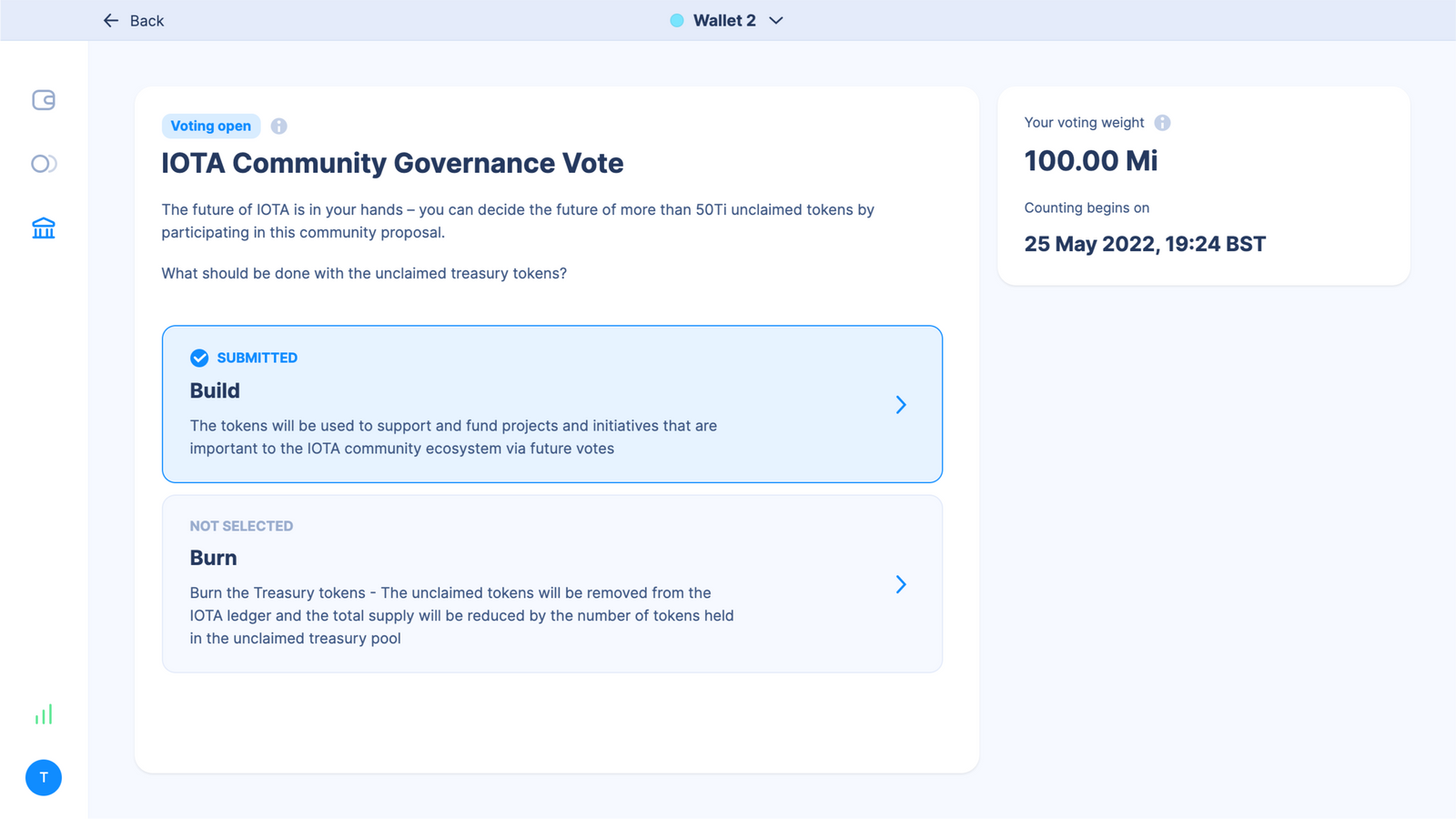 Back

Wallet 2

Voting open

IOTA Community Governance Vote

The future of IOTA is in your hands – you can decide the future of more than 50Ti unclaimed tokens by participating in this community proposal.

What should be done with the unclaimed treasury tokens?

SUBMITTED

Build

The tokens will be used to support and fund projects and initiatives that are important to the IOTA community ecosystem via future votes

NOT SELECTED

Burn

Burn the Treasury tokens - The unclaimed tokens will be removed from the IOTA ledger and the total supply will be reduced by the number of tokens held in the unclaimed treasury pool

Your voting weight

100.00 Mi

Counting begins on

25 May 2022, 19:24 BST

T